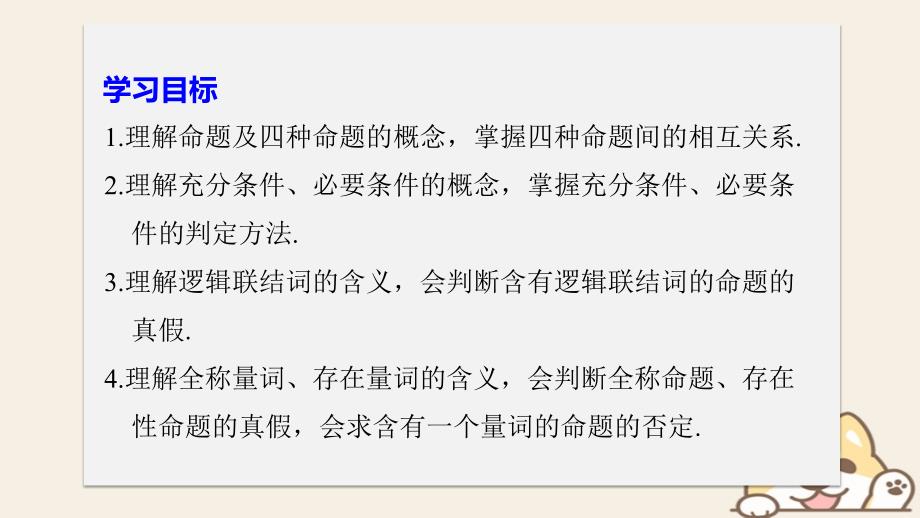 学习目标

1.理解命题及四种命题的概念，掌握四种命题间的相互关系.

2.理解充分条件、必要条件的概念，掌握充分条件、必要条件的判定方法.

3.理解逻辑联结词的含义，会判断含有逻辑联结词的命题的真假.

4.理解全称量词、存在量词的含义，会判断全称命题、存在性命题的真假，会求含有一个量词的命题的否定.